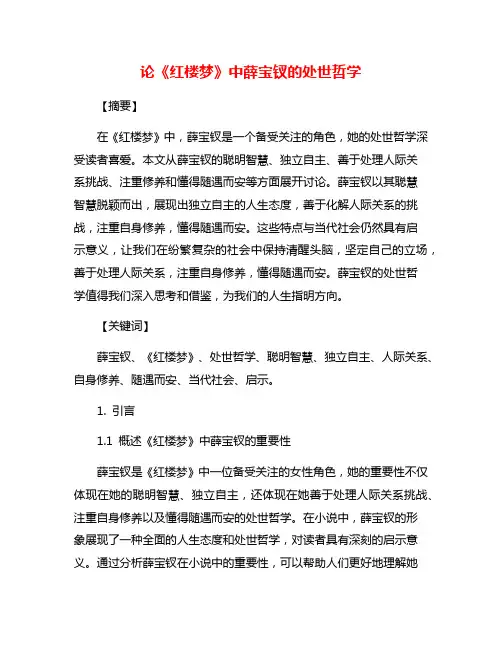 论《红楼梦》中薛宝钗的处世哲学

【摘要】

在《红楼梦》中，薛宝钗是一个备受关注的角色，她的处世哲学深受读者喜爱。本文从薛宝钗的聪明智慧、独立自主、善于处理人际关系挑战、注重修养和懂得随遇而安等方面展开讨论。薛宝钗以其聪慧智慧脱颖而出，展现出独立自主的人生态度，善于化解人际关系的挑战，注重自身修养，懂得随遇而安。这些特点与当代社会仍然具有启示意义，让我们在纷繁复杂的社会中保持清醒头脑，坚定自己的立场，善于处理人际关系，注重自身修养，懂得随遇而安。薛宝钗的处世哲学值得我们深入思考和借鉴，为我们的人生指明方向。

【关键词】

薛宝钗、《红楼梦》、处世哲学、聪明智慧、独立自主、人际关系、自身修养、随遇而安、当代社会、启示。

1. 引言

1.1 概述《红楼梦》中薛宝钗的重要性

薛宝钗是《红楼梦》中一位备受关注的女性角色，她的重要性不仅体现在她的聪明智慧、独立自主，还体现在她善于处理人际关系挑战、注重自身修养以及懂得随遇而安的处世哲学。在小说中，薛宝钗的形象展现了一种全面的人生态度和处世哲学，对读者具有深刻的启示意义。通过分析薛宝钗在小说中的重要性，可以帮助人们更好地理解她